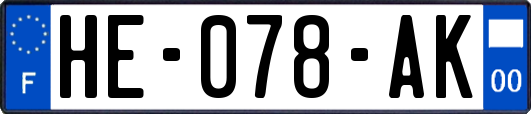 F
HE-078-AK
00